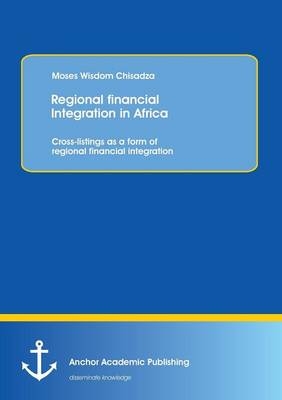 Moses Wisdom Chisadza

Regional financial Integration in Africa

Cross-listings as a form of regional financial integration

Anchor Academic Publishing

disseminate knowledge